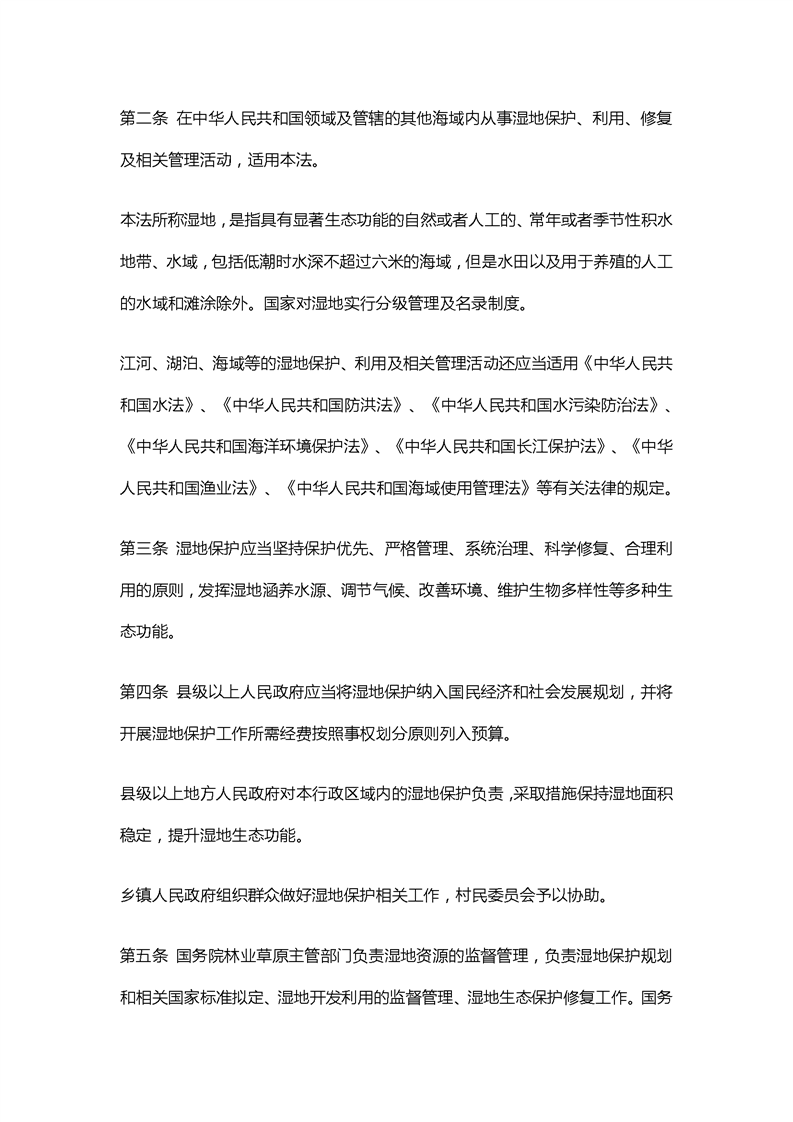 第二条 在中华人民共和国领域及管辖的其他海域内从事湿地保护、利用、修复及相关管理活动，适用本法。

本法所称湿地，是指具有显著生态功能的自然或者人工的、常年或者季节性积水地带、水域，包括低潮时水深不超过六米的海域，但是水田以及用于养殖的人工的水域和滩涂除外。国家对湿地实行分级管理及名录制度。

江河、湖泊、海域等的湿地保护、利用及相关管理活动还应当适用《中华人民共和国水法》、《中华人民共和国防洪法》、《中华人民共和国水污染防治法》、《中华人民共和国海洋环境保护法》、《中华人民共和国长江保护法》、《中华人民共和国渔业法》、《中华人民共和国海域使用管理法》等有关法律的规定。

第三条 湿地保护应当坚持保护优先、严格管理、系统治理、科学修复、合理利用的原则，发挥湿地涵养水源、调节气候、改善环境、维护生物多样性等多种生态功能。

第四条 县级以上人民政府应当将湿地保护纳入国民经济和社会发展规划，并将开展湿地保护工作所需经费按照事权划分原则列入预算。

县级以上地方人民政府对本行政区域内的湿地保护负责，采取措施保持湿地面积稳定，提升湿地生态功能。

乡镇人民政府组织群众做好湿地保护相关工作，村民委员会予以协助。

第五条 国务院林业草原主管部门负责湿地资源的监督管理，负责湿地保护规划和相关国家标准拟定、湿地开发利用的监督管理、湿地生态保护修复工作。国务